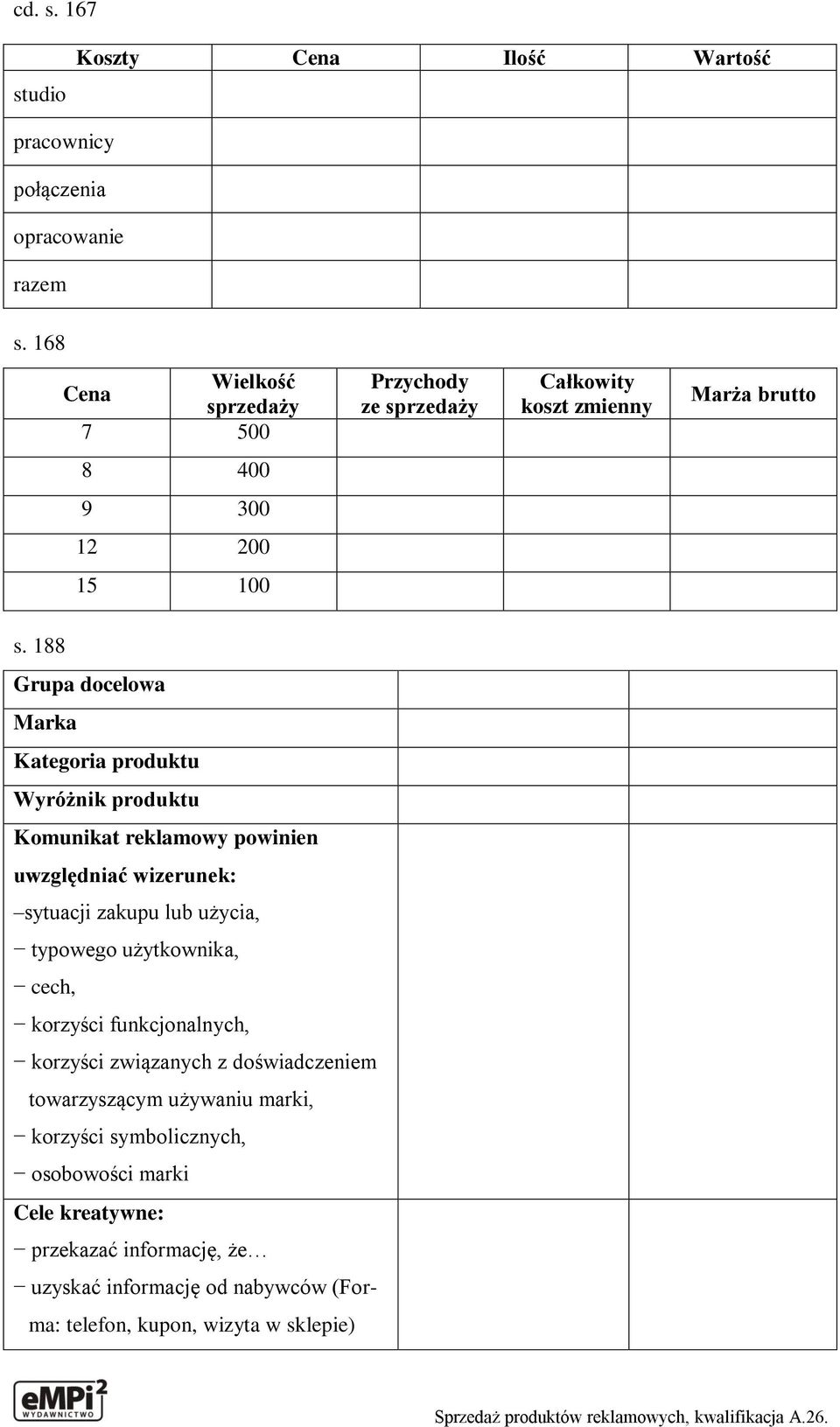 cd. s. 167

| Koszty | Cena | Ilość | Wartość |
|---|---|---|---|
| studio | | | |
| pracownicy | | | |
| połączenia | | | |
| opracowanie | | | |
| razem | | | |

s. 168

| Cena | Wielkość sprzedaży | Przychody ze sprzedaży | Całkowity koszt zmienny | Marża brutto |
|---|---|---|---|---|
| 7 | 500 | | | |
| 8 | 400 | | | |
| 9 | 300 | | | |
| 12 | 200 | | | |
| 15 | 100 | | | |

s. 188

| | | |
|---|---|---|
| Grupa docelowa | | |
| Marka | | |
| Kategoria produktu | | |
| Wyróżnik produktu | | |
| Komunikat reklamowy powinien uwzględniać wizerunek: –sytuacji zakupu lub użycia, − typowego użytkownika, − cech, − korzyści funkcjonalnych, − korzyści związanych z doświadczeniem towarzyszącym używaniu marki, − korzyści symbolicznych, − osobowości marki | | |
| Cele kreatywne: − przekazać informację, że… − uzyskać informację od nabywców (Forma: telefon, kupon, wizyta w sklepie) | | |

eMPi² WYDAWNICTWO

Sprzedaż produktów reklamowych, kwalifikacja A.26.